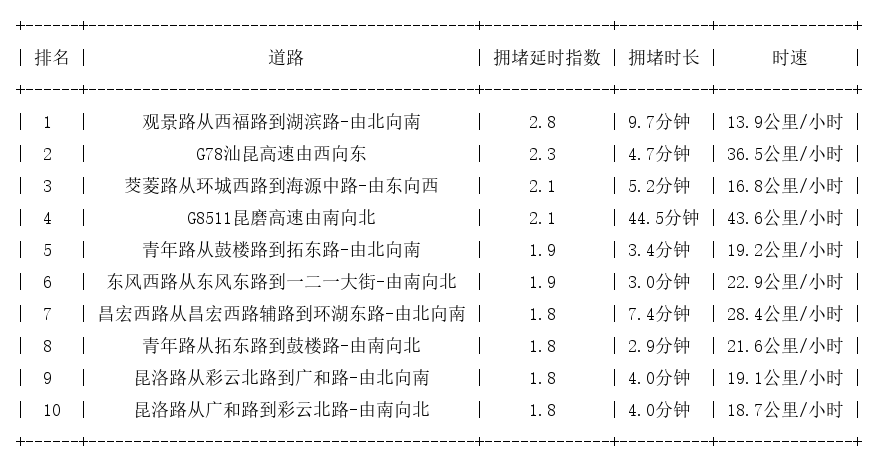 | 排名 | 道路 | 拥堵延时指数 | 拥堵时长 | 时速 |
|---|---|---|---|---|
| 1 | 观景路从西福路到湖滨路-由北向南 | 2.8 | 9.7分钟 | 13.9公里/小时 |
| 2 | G78汕昆高速由西向东 | 2.3 | 4.7分钟 | 36.5公里/小时 |
| 3 | 茭菱路从环城西路到海源中路-由东向西 | 2.1 | 5.2分钟 | 16.8公里/小时 |
| 4 | G8511昆磨高速由南向北 | 2.1 | 44.5分钟 | 43.6公里/小时 |
| 5 | 青年路从鼓楼路到拓东路-由北向南 | 1.9 | 3.4分钟 | 19.2公里/小时 |
| 6 | 东风西路从东风东路到一二一大街-由南向北 | 1.9 | 3.0分钟 | 22.9公里/小时 |
| 7 | 昌宏西路从昌宏西路辅路到环湖东路-由北向南 | 1.8 | 7.4分钟 | 28.4公里/小时 |
| 8 | 青年路从拓东路到鼓楼路-由南向北 | 1.8 | 2.9分钟 | 21.6公里/小时 |
| 9 | 昆洛路从彩云北路到广和路-由北向南 | 1.8 | 4.0分钟 | 19.1公里/小时 |
| 10 | 昆洛路从广和路到彩云北路-由南向北 | 1.8 | 4.0分钟 | 18.7公里/小时 |